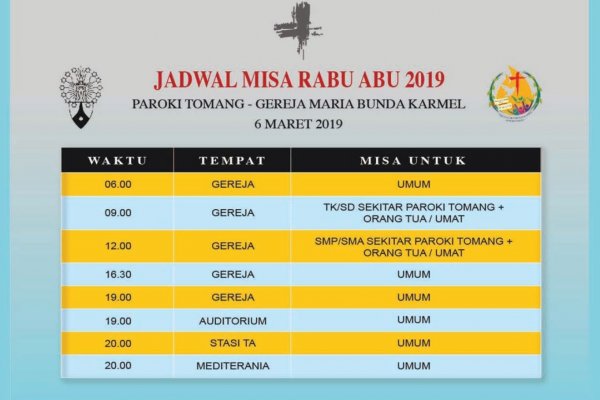 JADWAL MISA RABU ABU 2019

PAROKI TOMANG - GEREJA MARIA BUNDA KARMEL

6 MARET 2019

| WAKTU | TEMPAT | MISA UNTUK |
|---|---|---|
| 06.00 | GEREJA | UMUM |
| 09.00 | GEREJA | TK/SD SEKITAR PAROKI TOMANG + ORANG TUA / UMAT |
| 12.00 | GEREJA | SMP/SMA SEKITAR PAROKI TOMANG + ORANG TUA / UMAT |
| 16.30 | GEREJA | UMUM |
| 19.00 | GEREJA | UMUM |
| 19.00 | AUDITORIUM | UMUM |
| 20.00 | STASI TA | UMUM |
| 20.00 | MEDITERANIA | UMUM |